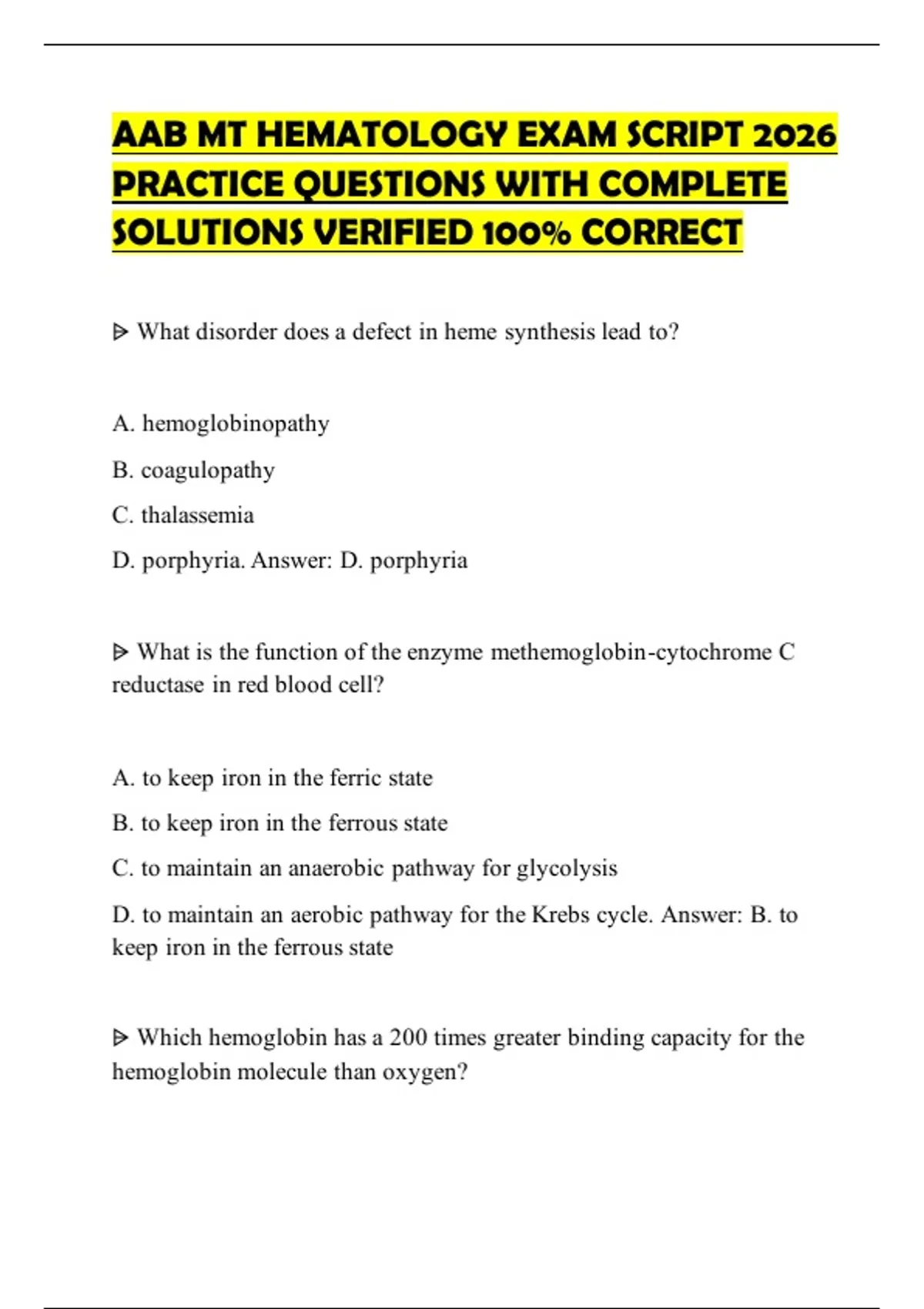 AAB MT HEMATOLOGY EXAM SCRIPT 2026 PRACTICE QUESTIONS WITH COMPLETE SOLUTIONS VERIFIED 100% CORRECT

ᐅ What disorder does a defect in heme synthesis lead to?

A. hemoglobinopathy

B. coagulopathy

C. thalassemia

D. porphyria. Answer: D. porphyria

ᐅ What is the function of the enzyme methemoglobin-cytochrome C reductase in red blood cell?

A. to keep iron in the ferric state

B. to keep iron in the ferrous state

C. to maintain an anaerobic pathway for glycolysis

D. to maintain an aerobic pathway for the Krebs cycle. Answer: B. to keep iron in the ferrous state

ᐅ Which hemoglobin has a 200 times greater binding capacity for the hemoglobin molecule than oxygen?